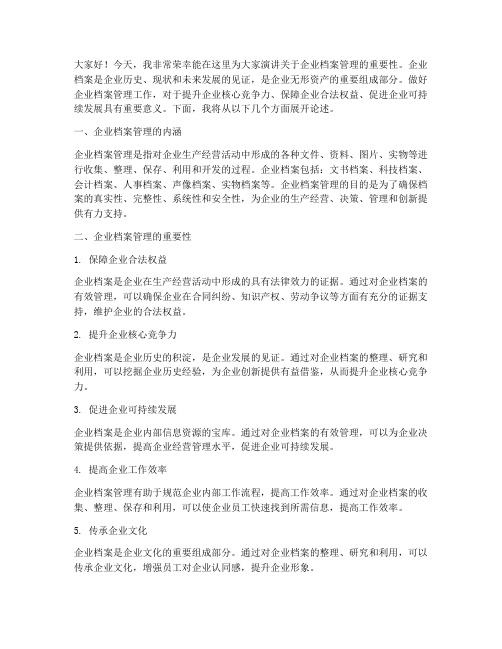 大家好！今天，我非常荣幸能在这里为大家演讲关于企业档案管理的重要性。企业档案是企业历史、现状和未来发展的见证，是企业无形资产的重要组成部分。做好企业档案管理工作，对于提升企业核心竞争力、保障企业合法权益、促进企业可持续发展具有重要意义。下面，我将从以下几个方面展开论述。

一、企业档案管理的内涵

企业档案管理是指对企业生产经营活动中形成的各种文件、资料、图片、实物等进行收集、整理、保存、利用和开发的过程。企业档案包括：文书档案、科技档案、会计档案、人事档案、声像档案、实物档案等。企业档案管理的目的是为了确保档案的真实性、完整性、系统性和安全性，为企业的生产经营、决策、管理和创新提供有力支持。

二、企业档案管理的重要性

1. 保障企业合法权益

企业档案是企业在生产经营活动中形成的具有法律效力的证据。通过对企业档案的有效管理，可以确保企业在合同纠纷、知识产权、劳动争议等方面有充分的证据支持，维护企业的合法权益。

2. 提升企业核心竞争力

企业档案是企业历史的积淀，是企业发展的见证。通过对企业档案的整理、研究和利用，可以挖掘企业历史经验，为企业创新提供有益借鉴，从而提升企业核心竞争力。

3. 促进企业可持续发展

企业档案是企业内部信息资源的宝库。通过对企业档案的有效管理，可以为企业决策提供依据，提高企业经营管理水平，促进企业可持续发展。

4. 提高企业工作效率

企业档案管理有助于规范企业内部工作流程，提高工作效率。通过对企业档案的收集、整理、保存和利用，可以使企业员工快速找到所需信息，提高工作效率。

5. 传承企业文化

企业档案是企业文化的重要组成部分。通过对企业档案的整理、研究和利用，可以传承企业文化，增强员工对企业认同感，提升企业形象。